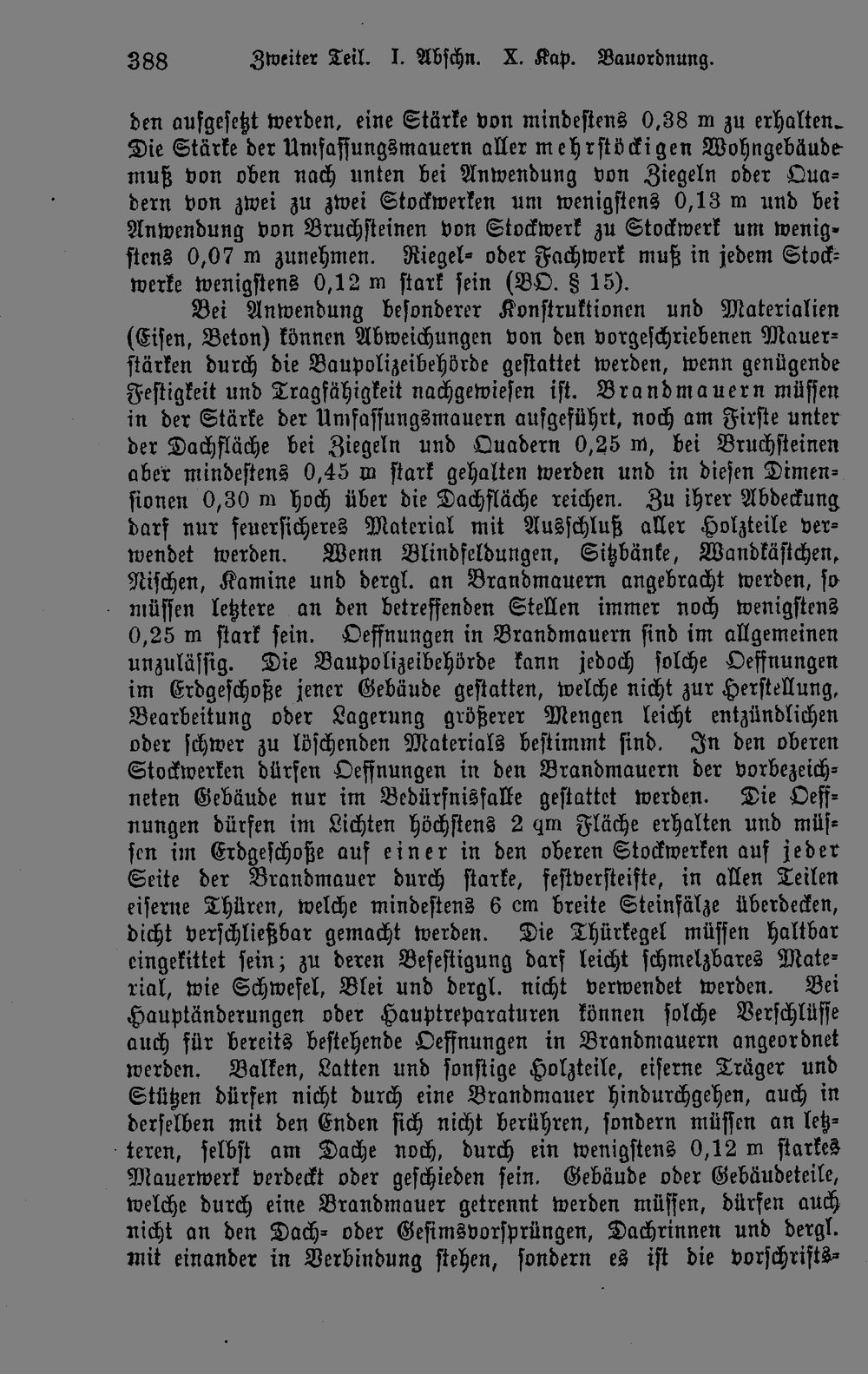 388 Zweiter Teil. I. Abschn. X. Kap. Bauordnung.

den aufgesetzt werden, eine Stärke von mindestens 0,38 m zu erhalten. Die Stärke der Umfassungsmauern aller mehrstöckigen Wohngebäude muß von oben nach unten bei Anwendung von Ziegeln oder Quadern von zwei zu zwei Stockwerken um wenigstens 0,13 m und bei Anwendung von Bruchsteinen von Stockwerk zu Stockwerk um wenigstens 0,07 m zunehmen. Riegel- oder Fachwerk muß in jedem Stockwerke wenigstens 0,12 m stark sein (BO. § 15).

Bei Anwendung besonderer Konstruktionen und Materialien (Eisen, Beton) können Abweichungen von den vorgeschriebenen Mauerstärken durch die Baupolizeibehörde gestattet werden, wenn genügende Festigkeit und Tragfähigkeit nachgewiesen ist. Brandmauern müssen in der Stärke der Umfassungsmauern aufgeführt, noch am Firste unter der Dachfläche bei Ziegeln und Quadern 0,25 m, bei Bruchsteinen aber mindestens 0,45 m stark gehalten werden und in diesen Dimensionen 0,30 m hoch über die Dachfläche reichen. Zu ihrer Abdeckung darf nur feuersicheres Material mit Ausschluß aller Holzteile verwendet werden. Wenn Blindfeldungen, Sitzbänke, Wandkästchen, Nischen, Kamine und dergl. an Brandmauern angebracht werden, so müssen letztere an den betreffenden Stellen immer noch wenigstens 0,25 m stark sein. Oeffnungen in Brandmauern sind im allgemeinen unzulässig. Die Baupolizeibehörde kann jedoch solche Oeffnungen im Erdgeschoße jener Gebäude gestatten, welche nicht zur Herstellung, Bearbeitung oder Lagerung größerer Mengen leicht entzündlichen oder schwer zu löschenden Materials bestimmt sind. In den oberen Stockwerken dürfen Oeffnungen in den Brandmauern der vorbezeichneten Gebäude nur im Bedürfnisfalle gestattet werden. Die Oeffnungen dürfen im Lichten höchstens 2 qm Fläche erhalten und müssen im Erdgeschoße auf einer in den oberen Stockwerken auf jeder Seite der Brandmauer durch starke, festversteifte, in allen Teilen eiserne Thüren, welche mindestens 6 cm breite Steinfälze überdecken, dicht verschließbar gemacht werden. Die Thürkegel müssen haltbar eingekittet sein; zu deren Befestigung darf leicht schmelzbares Material, wie Schwefel, Blei und dergl. nicht verwendet werden. Bei Hauptänderungen oder Hauptreparaturen können solche Verschlüsse auch für bereits bestehende Oeffnungen in Brandmauern angeordnet werden. Balken, Latten und sonstige Holzteile, eiserne Träger und Stützen dürfen nicht durch eine Brandmauer hindurchgehen, auch in derselben mit den Enden sich nicht berühren, sondern müssen an letzteren, selbst am Dache noch, durch ein wenigstens 0,12 m starkes Mauerwerk verdeckt oder geschieden sein. Gebäude oder Gebäudeteile, welche durch eine Brandmauer getrennt werden müssen, dürfen auch nicht an den Dach- oder Gesimsvorsprüngen, Dachrinnen und dergl. mit einander in Verbindung stehen, sondern es ist die vorschrifts-